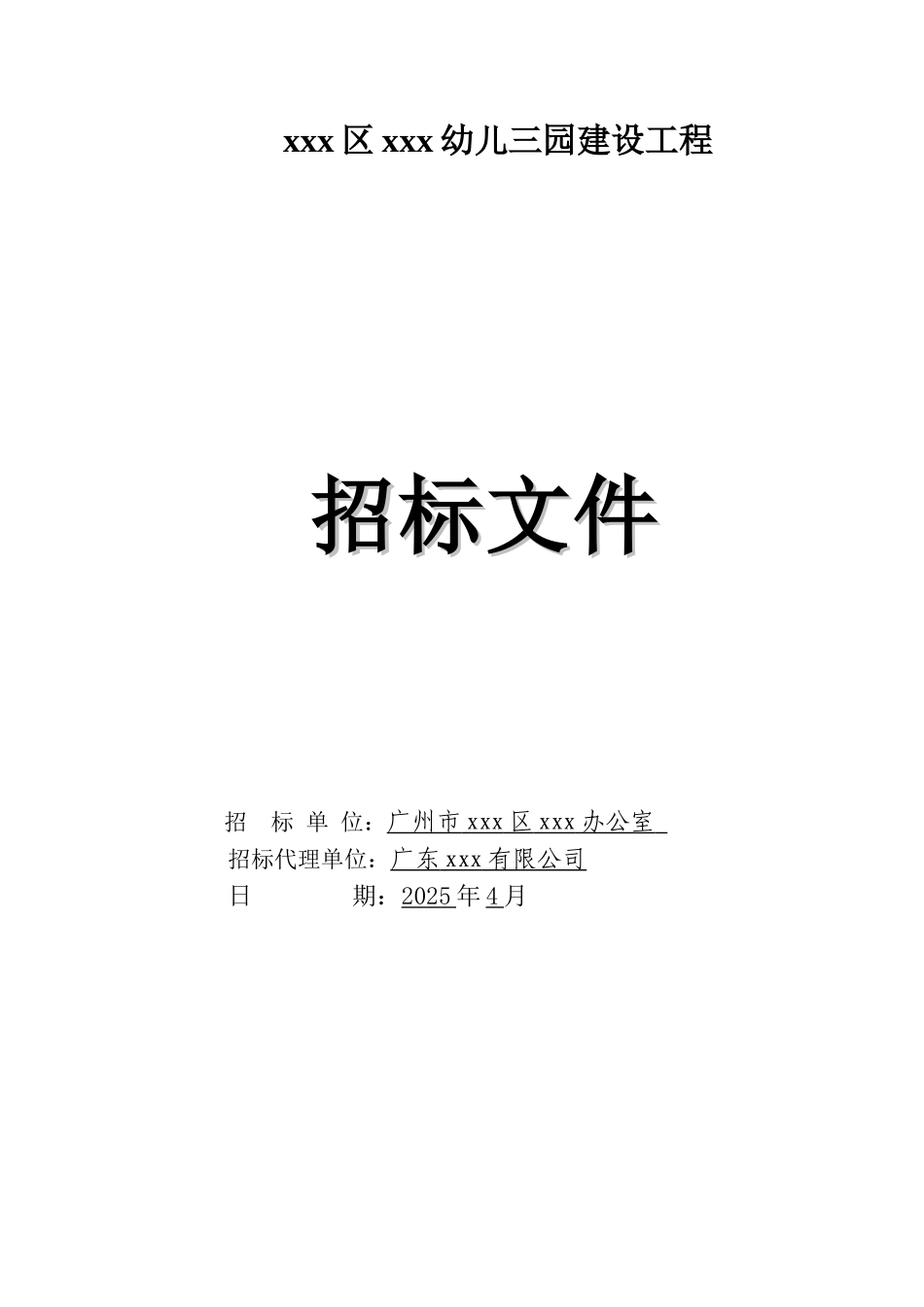 xxx 区 xxx 幼儿三园建设工程

招标文件

招 标 单 位：广州市 xxx 区 xxx 办公室
招标代理单位：广东 xxx 有限公司
日 期：2025 年 4 月